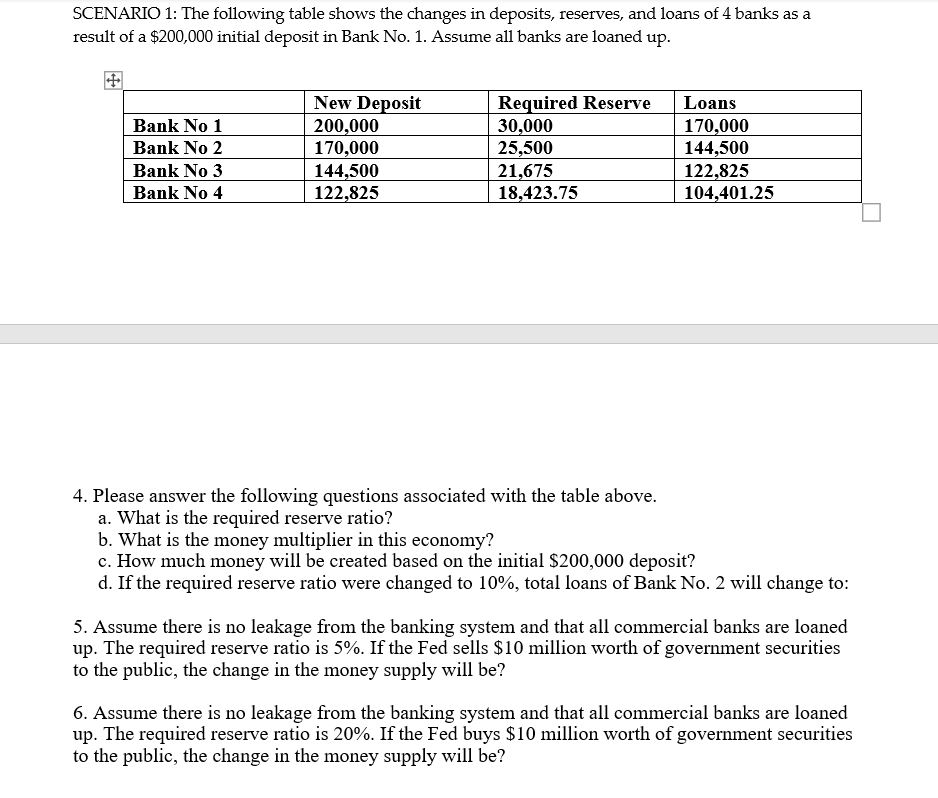 SCENARIO 1: The following table shows the changes in deposits, reserves, and loans of 4 banks as a result of a \$200,000 initial deposit in Bank No. 1. Assume all banks are loaned up.

| | New Deposit | Required Reserve | Loans |
|---|---|---|---|
| Bank No 1 | 200,000 | 30,000 | 170,000 |
| Bank No 2 | 170,000 | 25,500 | 144,500 |
| Bank No 3 | 144,500 | 21,675 | 122,825 |
| Bank No 4 | 122,825 | 18,423.75 | 104,401.25 |

4. Please answer the following questions associated with the table above.
a. What is the required reserve ratio?
b. What is the money multiplier in this economy?
c. How much money will be created based on the initial \$200,000 deposit?
d. If the required reserve ratio were changed to 10%, total loans of Bank No. 2 will change to:

5. Assume there is no leakage from the banking system and that all commercial banks are loaned up. The required reserve ratio is 5%. If the Fed sells \$10 million worth of government securities to the public, the change in the money supply will be?

6. Assume there is no leakage from the banking system and that all commercial banks are loaned up. The required reserve ratio is 20%. If the Fed buys \$10 million worth of government securities to the public, the change in the money supply will be?